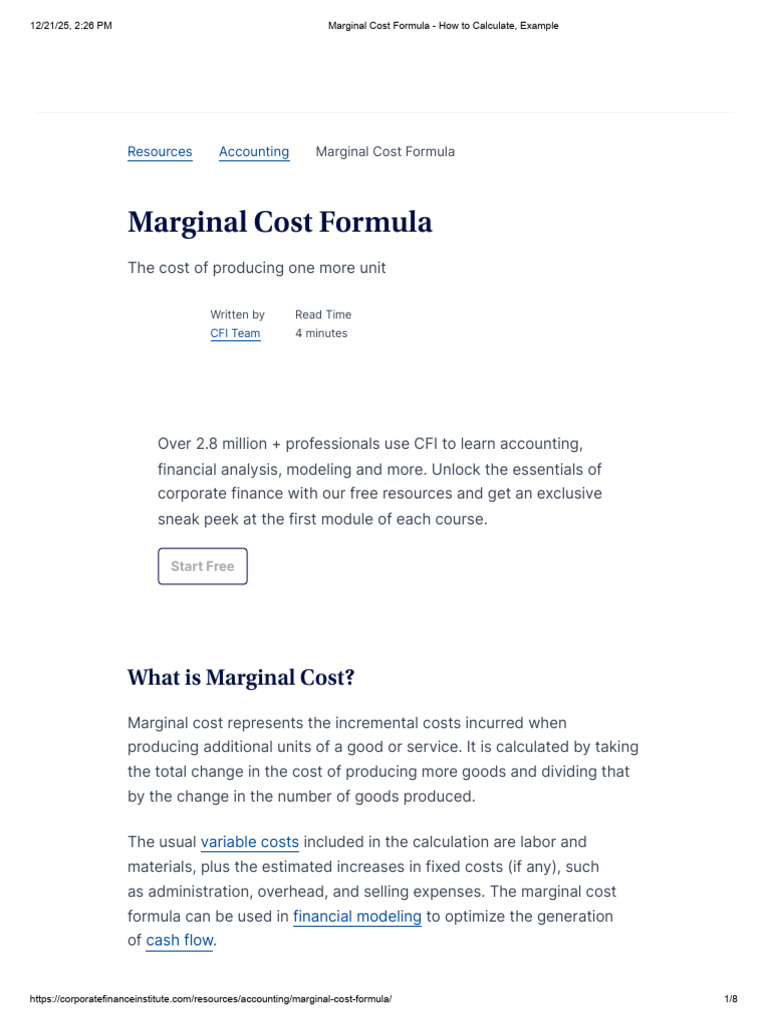 12/21/25, 2:26 PM Marginal Cost Formula - How to Calculate, Example

Resources Accounting Marginal Cost Formula

Marginal Cost Formula

The cost of producing one more unit

Written by
CFI Team

Read Time
4 minutes

Over 2.8 million + professionals use CFI to learn accounting, financial analysis, modeling and more. Unlock the essentials of corporate finance with our free resources and get an exclusive sneak peek at the first module of each course.

Start Free

What is Marginal Cost?

Marginal cost represents the incremental costs incurred when producing additional units of a good or service. It is calculated by taking the total change in the cost of producing more goods and dividing that by the change in the number of goods produced.

The usual variable costs included in the calculation are labor and materials, plus the estimated increases in fixed costs (if any), such as administration, overhead, and selling expenses. The marginal cost formula can be used in financial modeling to optimize the generation of cash flow.

https://corporatefinanceinstitute.com/resources/accounting/marginal-cost-formula/ 1/8